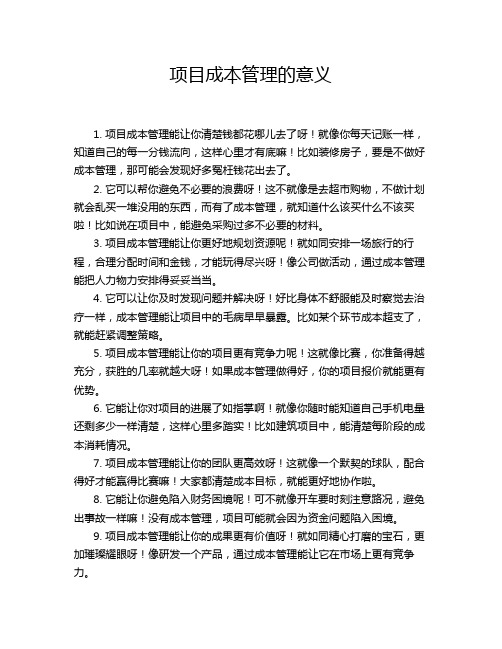 项目成本管理的意义

1. 项目成本管理能让你清楚钱都花哪儿去了呀！就像你每天记账一样，知道自己的每一分钱流向，这样心里才有底嘛！比如装修房子，要是不做好成本管理，那可能会发现好多冤枉钱花出去了。

2. 它可以帮你避免不必要的浪费呀！这不就像是去超市购物，不做计划就会乱买一堆没用的东西，而有了成本管理，就知道什么该买什么不该买啦！比如说在项目中，能避免采购过多不必要的材料。

3. 项目成本管理能让你更好地规划资源呢！就如同安排一场旅行的行程，合理分配时间和金钱，才能玩得尽兴呀！像公司做活动，通过成本管理能把人力物力安排得妥妥当当。

4. 它可以让你及时发现问题并解决呀！好比身体不舒服能及时察觉去治疗一样，成本管理能让项目中的毛病早早暴露。比如某个环节成本超支了，就能赶紧调整策略。

5. 项目成本管理能让你的项目更有竞争力呢！这就像比赛，你准备得越充分，获胜的几率就越大呀！如果成本管理做得好，你的项目报价就能更有优势。

6. 它能让你对项目的进展了如指掌啊！就像你随时能知道自己手机电量还剩多少一样清楚，这样心里多踏实！比如建筑项目中，能清楚每阶段的成本消耗情况。

7. 项目成本管理能让你的团队更高效呀！这就像一个默契的球队，配合得好才能赢得比赛嘛！大家都清楚成本目标，就能更好地协作啦。

8. 它能让你避免陷入财务困境呢！可不就像开车要时刻注意路况，避免出事故一样嘛！没有成本管理，项目可能就会因为资金问题陷入困境。

9. 项目成本管理能让你的成果更有价值呀！就如同精心打磨的宝石，更加璀璨耀眼呀！像研发一个产品，通过成本管理能让它在市场上更有竞争力。